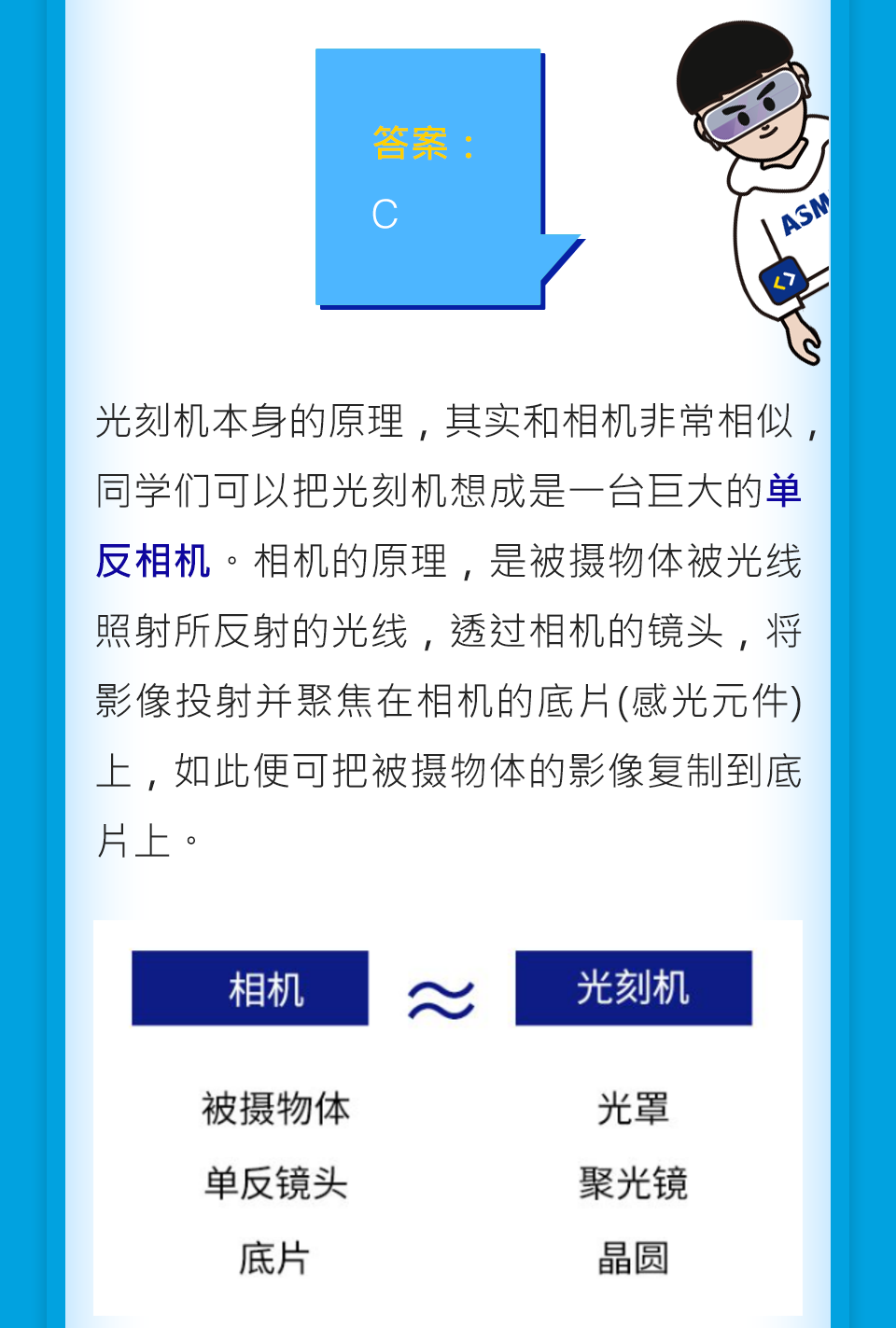 答案：
C

ASM

光刻机本身的原理，其实和相机非常相似，同学们可以把光刻机想成是一台巨大的单反相机。相机的原理，是被摄物体被光线照射所反射的光线，透过相机的镜头，将影像投射并聚焦在相机的底片(感光元件)上，如此便可把被摄物体的影像复制到底片上。

| 相机 | ≈ | 光刻机 |
|---|---|---|
| 被摄物体 | | 光罩 |
| 单反镜头 | | 聚光镜 |
| 底片 | | 晶圆 |